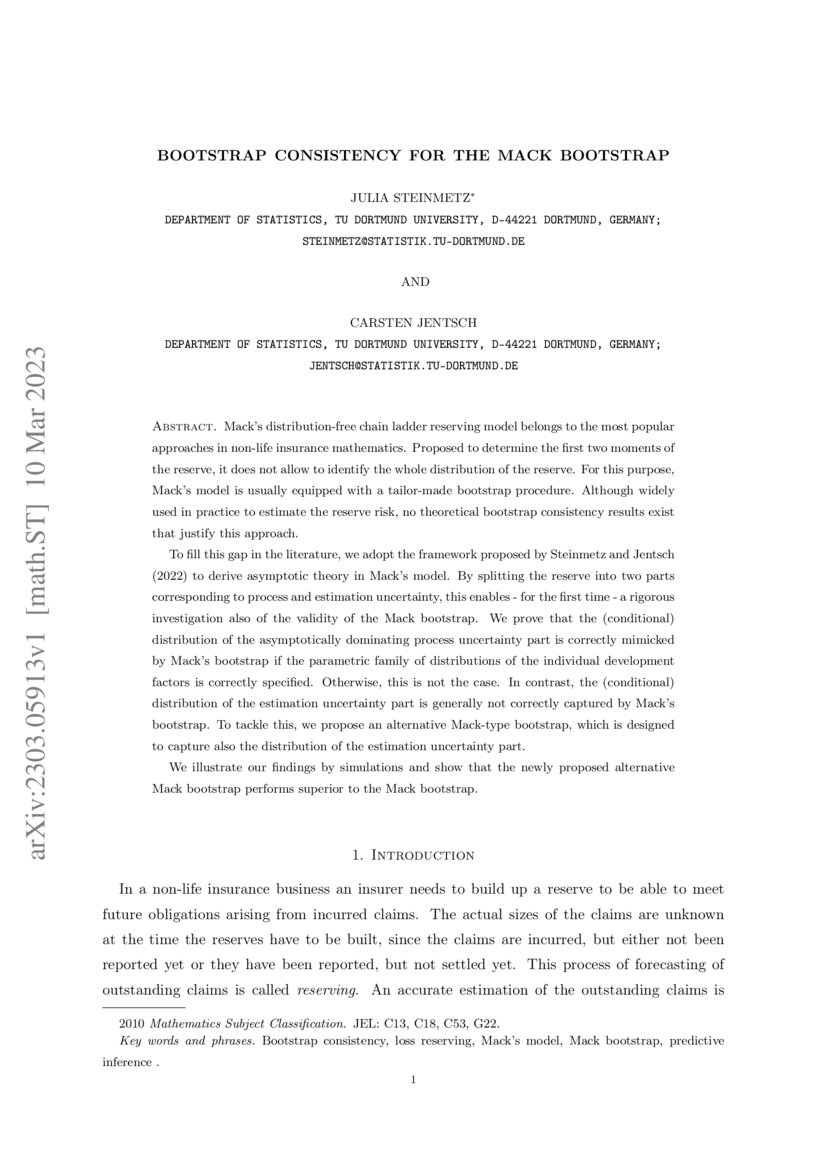 arXiv:2303.05913v1 [math.ST] 10 Mar 2023

BOOTSTRAP CONSISTENCY FOR THE MACK BOOTSTRAP

JULIA STEINMETZ*
DEPARTMENT OF STATISTICS, TU DORTMUND UNIVERSITY, D-44221 DORTMUND, GERMANY;
STEINMETZ@STATISTIK.TU-DORTMUND.DE

AND

CARSTEN JENTSCH
DEPARTMENT OF STATISTICS, TU DORTMUND UNIVERSITY, D-44221 DORTMUND, GERMANY;
JENTSCH@STATISTIK.TU-DORTMUND.DE

Abstract. Mack's distribution-free chain ladder reserving model belongs to the most popular approaches in non-life insurance mathematics. Proposed to determine the first two moments of the reserve, it does not allow to identify the whole distribution of the reserve. For this purpose, Mack's model is usually equipped with a tailor-made bootstrap procedure. Although widely used in practice to estimate the reserve risk, no theoretical bootstrap consistency results exist that justify this approach.

To fill this gap in the literature, we adopt the framework proposed by Steinmetz and Jentsch (2022) to derive asymptotic theory in Mack's model. By splitting the reserve into two parts corresponding to process and estimation uncertainty, this enables - for the first time - a rigorous investigation also of the validity of the Mack bootstrap. We prove that the (conditional) distribution of the asymptotically dominating process uncertainty part is correctly mimicked by Mack's bootstrap if the parametric family of distributions of the individual development factors is correctly specified. Otherwise, this is not the case. In contrast, the (conditional) distribution of the estimation uncertainty part is generally not correctly captured by Mack's bootstrap. To tackle this, we propose an alternative Mack-type bootstrap, which is designed to capture also the distribution of the estimation uncertainty part.

We illustrate our findings by simulations and show that the newly proposed alternative Mack bootstrap performs superior to the Mack bootstrap.

1. Introduction

In a non-life insurance business an insurer needs to build up a reserve to be able to meet future obligations arising from incurred claims. The actual sizes of the claims are unknown at the time the reserves have to be built, since the claims are incurred, but either not been reported yet or they have been reported, but not settled yet. This process of forecasting of outstanding claims is called reserving. An accurate estimation of the outstanding claims is

2010 Mathematics Subject Classification. JEL: C13, C18, C53, G22.
Key words and phrases. Bootstrap consistency, loss reserving, Mack's model, Mack bootstrap, predictive inference .

1